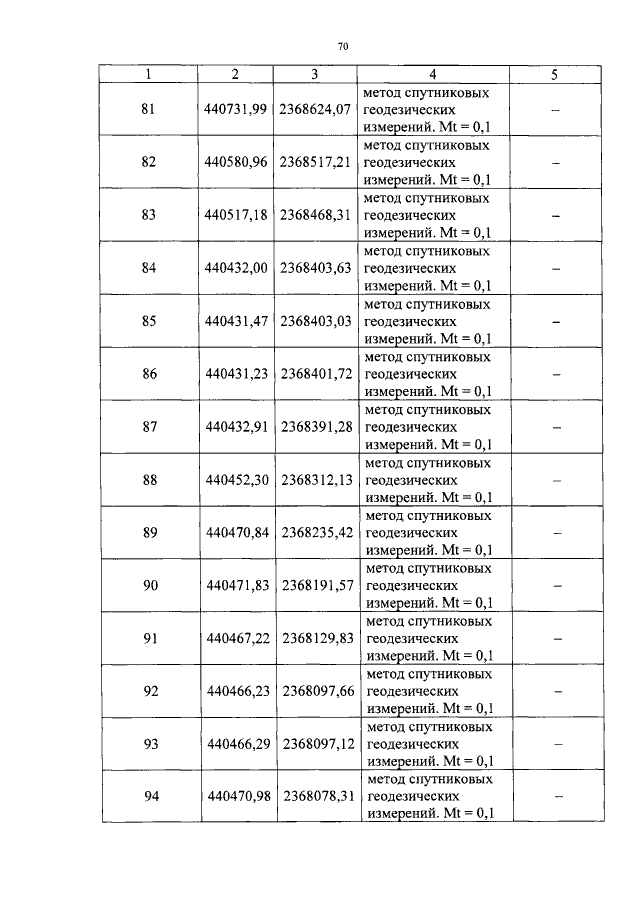 70

| 1 | 2 | 3 | 4 | 5 |
|---|---|---|---|---|
| 81 | 440731,99 | 2368624,07 | метод спутниковых геодезических измерений. Mt = 0,1 | – |
| 82 | 440580,96 | 2368517,21 | метод спутниковых геодезических измерений. Mt = 0,1 | – |
| 83 | 440517,18 | 2368468,31 | метод спутниковых геодезических измерений. Mt = 0,1 | – |
| 84 | 440432,00 | 2368403,63 | метод спутниковых геодезических измерений. Mt = 0,1 | – |
| 85 | 440431,47 | 2368403,03 | метод спутниковых геодезических измерений. Mt = 0,1 | – |
| 86 | 440431,23 | 2368401,72 | метод спутниковых геодезических измерений. Mt = 0,1 | – |
| 87 | 440432,91 | 2368391,28 | метод спутниковых геодезических измерений. Mt = 0,1 | – |
| 88 | 440452,30 | 2368312,13 | метод спутниковых геодезических измерений. Mt = 0,1 | – |
| 89 | 440470,84 | 2368235,42 | метод спутниковых геодезических измерений. Mt = 0,1 | – |
| 90 | 440471,83 | 2368191,57 | метод спутниковых геодезических измерений. Mt = 0,1 | – |
| 91 | 440467,22 | 2368129,83 | метод спутниковых геодезических измерений. Mt = 0,1 | – |
| 92 | 440466,23 | 2368097,66 | метод спутниковых геодезических измерений. Mt = 0,1 | – |
| 93 | 440466,29 | 2368097,12 | метод спутниковых геодезических измерений. Mt = 0,1 | – |
| 94 | 440470,98 | 2368078,31 | метод спутниковых геодезических измерений. Mt = 0,1 | – |